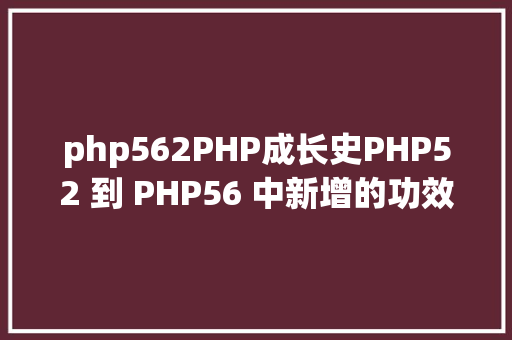 php562PHP成长史PHP52 到 PHP56 中新增的功效